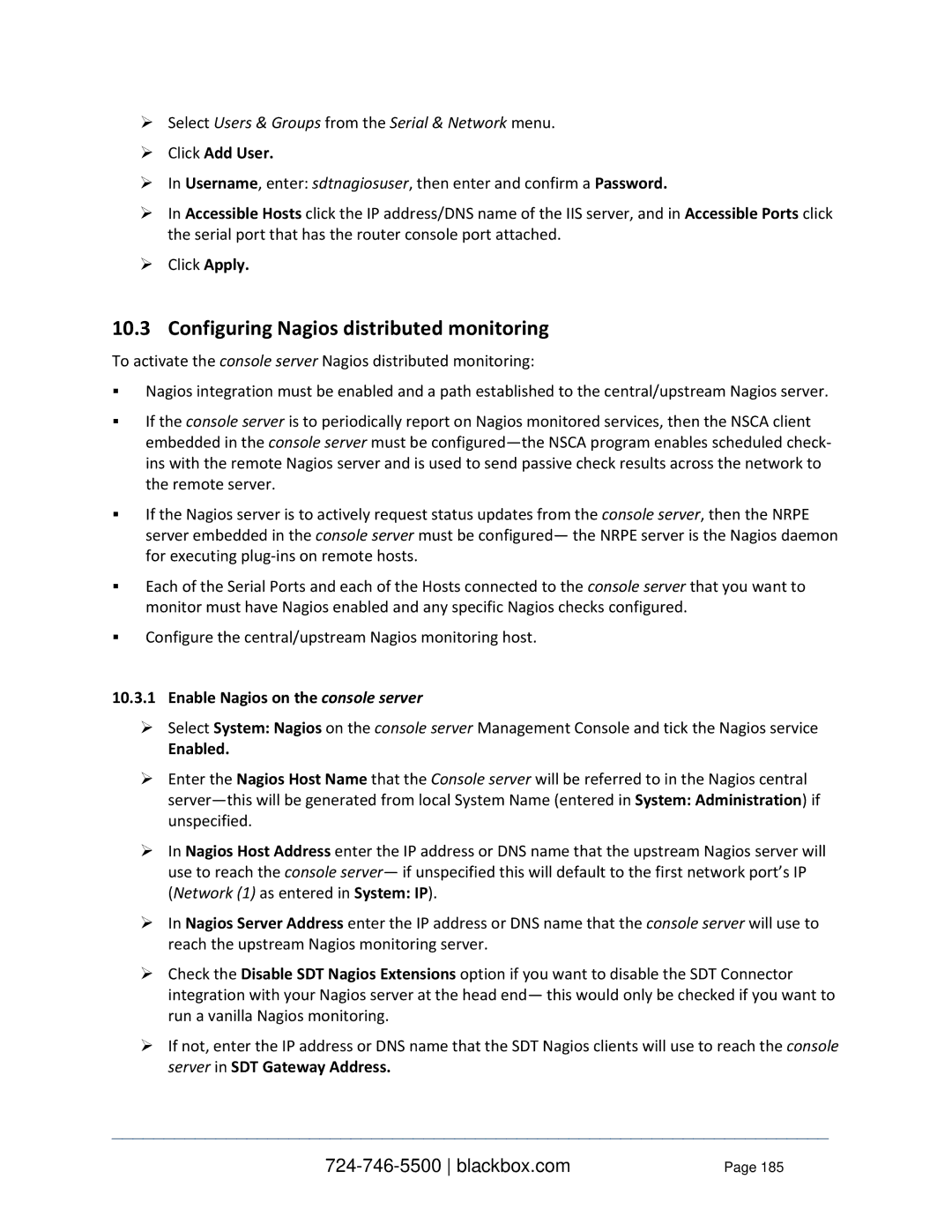 ➢ Select Users & Groups from the Serial & Network menu.

➢ Click Add User.

➢ In Username, enter: sdtnagiosuser, then enter and confirm a Password.

➢ In Accessible Hosts click the IP address/DNS name of the IIS server, and in Accessible Ports click the serial port that has the router console port attached.

➢ Click Apply.

10.3 Configuring Nagios distributed monitoring

To activate the console server Nagios distributed monitoring:

▪ Nagios integration must be enabled and a path established to the central/upstream Nagios server.

▪ If the console server is to periodically report on Nagios monitored services, then the NSCA client embedded in the console server must be configured—the NSCA program enables scheduled check-ins with the remote Nagios server and is used to send passive check results across the network to the remote server.

▪ If the Nagios server is to actively request status updates from the console server, then the NRPE server embedded in the console server must be configured— the NRPE server is the Nagios daemon for executing plug-ins on remote hosts.

▪ Each of the Serial Ports and each of the Hosts connected to the console server that you want to monitor must have Nagios enabled and any specific Nagios checks configured.

▪ Configure the central/upstream Nagios monitoring host.

10.3.1 Enable Nagios on the console server

➢ Select System: Nagios on the console server Management Console and tick the Nagios service Enabled.

➢ Enter the Nagios Host Name that the Console server will be referred to in the Nagios central server—this will be generated from local System Name (entered in System: Administration) if unspecified.

➢ In Nagios Host Address enter the IP address or DNS name that the upstream Nagios server will use to reach the console server— if unspecified this will default to the first network port's IP (Network (1) as entered in System: IP).

➢ In Nagios Server Address enter the IP address or DNS name that the console server will use to reach the upstream Nagios monitoring server.

➢ Check the Disable SDT Nagios Extensions option if you want to disable the SDT Connector integration with your Nagios server at the head end— this would only be checked if you want to run a vanilla Nagios monitoring.

➢ If not, enter the IP address or DNS name that the SDT Nagios clients will use to reach the console server in SDT Gateway Address.

724-746-5500 | blackbox.com Page 185